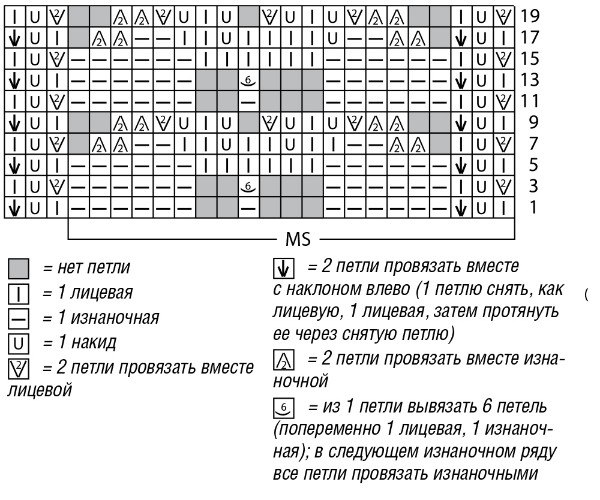 19
17
15
13
11
9
7
5
3
1

MS

= нет петли
= 1 лицевая
= 1 изнаночная
= 1 накид
= 2 петли провязать вместе лицевой

= 2 петли провязать вместе с наклоном влево (1 петлю снять, как лицевую, 1 лицевая, затем протянуть ее через снятую петлю)
= 2 петли провязать вместе изнаночной
= из 1 петли вывязать 6 петель (попеременно 1 лицевая, 1 изнаночная); в следующем изнаночном ряду все петли провязать изнаночными